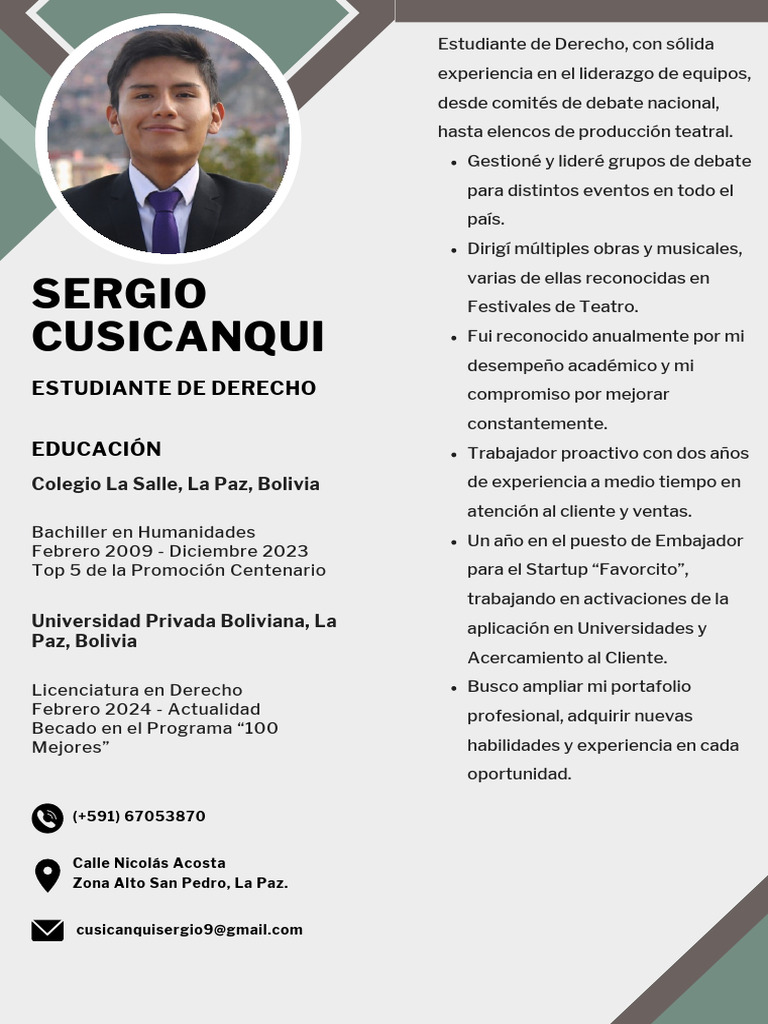 SERGIO CUSICANQUI

ESTUDIANTE DE DERECHO

EDUCACIÓN

Colegio La Salle, La Paz, Bolivia

Bachiller en Humanidades
Febrero 2009 - Diciembre 2023
Top 5 de la Promoción Centenario

Universidad Privada Boliviana, La Paz, Bolivia

Licenciatura en Derecho
Febrero 2024 - Actualidad
Becado en el Programa "100 Mejores"

(+591) 67053870

Calle Nicolás Acosta
Zona Alto San Pedro, La Paz.

cusicanquisergio9@gmail.com

Estudiante de Derecho, con sólida experiencia en el liderazgo de equipos, desde comités de debate nacional, hasta elencos de producción teatral.

• Gestioné y lideré grupos de debate para distintos eventos en todo el país.
• Dirigí múltiples obras y musicales, varias de ellas reconocidas en Festivales de Teatro.
• Fui reconocido anualmente por mi desempeño académico y mi compromiso por mejorar constantemente.
• Trabajador proactivo con dos años de experiencia a medio tiempo en atención al cliente y ventas.
• Un año en el puesto de Embajador para el Startup "Favorcito", trabajando en activaciones de la aplicación en Universidades y Acercamiento al Cliente.
• Busco ampliar mi portafolio profesional, adquirir nuevas habilidades y experiencia en cada oportunidad.